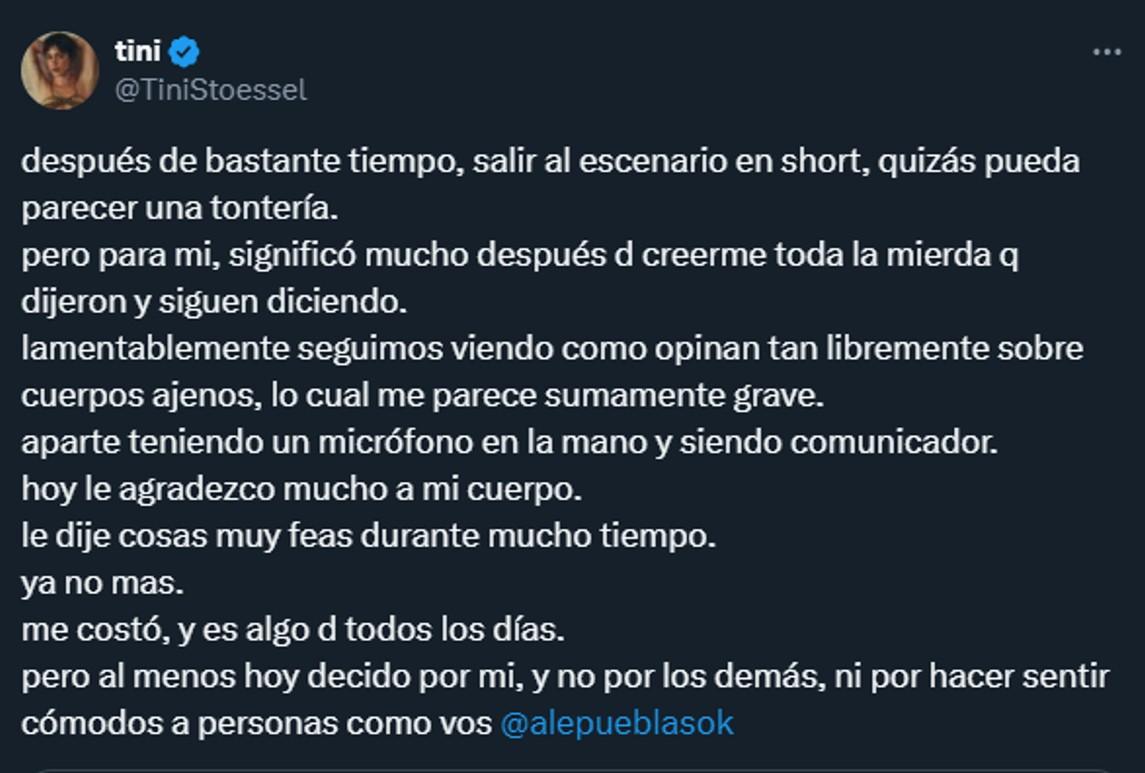 tini
@TiniStoessel

después de bastante tiempo, salir al escenario en short, quizás pueda parecer una tontería.
pero para mi, significó mucho después d creerme toda la mierda q dijeron y siguen diciendo.
lamentablemente seguimos viendo como opinan tan libremente sobre cuerpos ajenos, lo cual me parece sumamente grave.
aparte teniendo un micrófono en la mano y siendo comunicador.
hoy le agradezco mucho a mi cuerpo.
le dije cosas muy feas durante mucho tiempo.
ya no mas.
me costó, y es algo d todos los días.
pero al menos hoy decido por mi, y no por los demás, ni por hacer sentir cómodos a personas como vos @alepueblasok